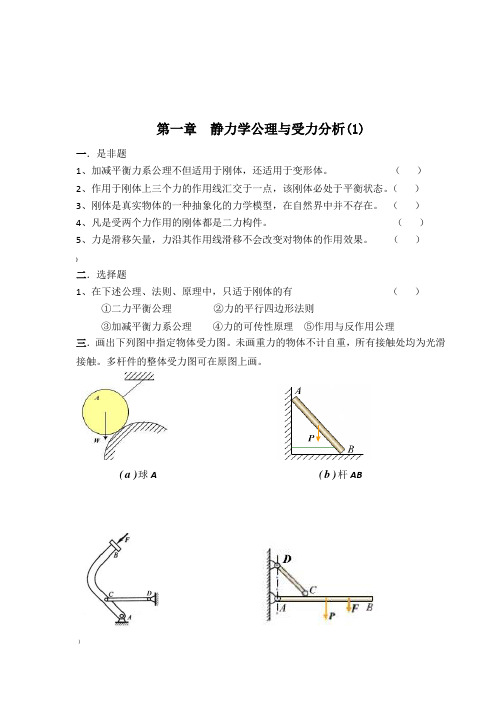 第一章　静力学公理与受力分析(1)

一．是非题

1、加减平衡力系公理不但适用于刚体，还适用于变形体。　　　（　）

2、作用于刚体上三个力的作用线汇交于一点，该刚体必处于平衡状态。（　）

3、刚体是真实物体的一种抽象化的力学模型，在自然界中并不存在。　（　）

4、凡是受两个力作用的刚体都是二力构件。　　　（　）

5、力是滑移矢量，力沿其作用线滑移不会改变对物体的作用效果。　（　）

二．选择题

1、在下述公理、法则、原理中，只适于刚体的有　　　（　）

①二力平衡公理　　②力的平行四边形法则

③加减平衡力系公理　④力的可传性原理　⑤作用与反作用公理

三．画出下列图中指定物体受力图。未画重力的物体不计自重，所有接触处均为光滑接触。多杆件的整体受力图可在原图上画。

A
W

(a)球 A

A
P
B

(b)杆 AB

F
B
C
D
A

D
C
A
P
F
B